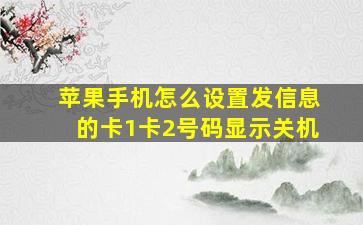 苹果手机怎么设置发信息的卡1卡2号码显示关机